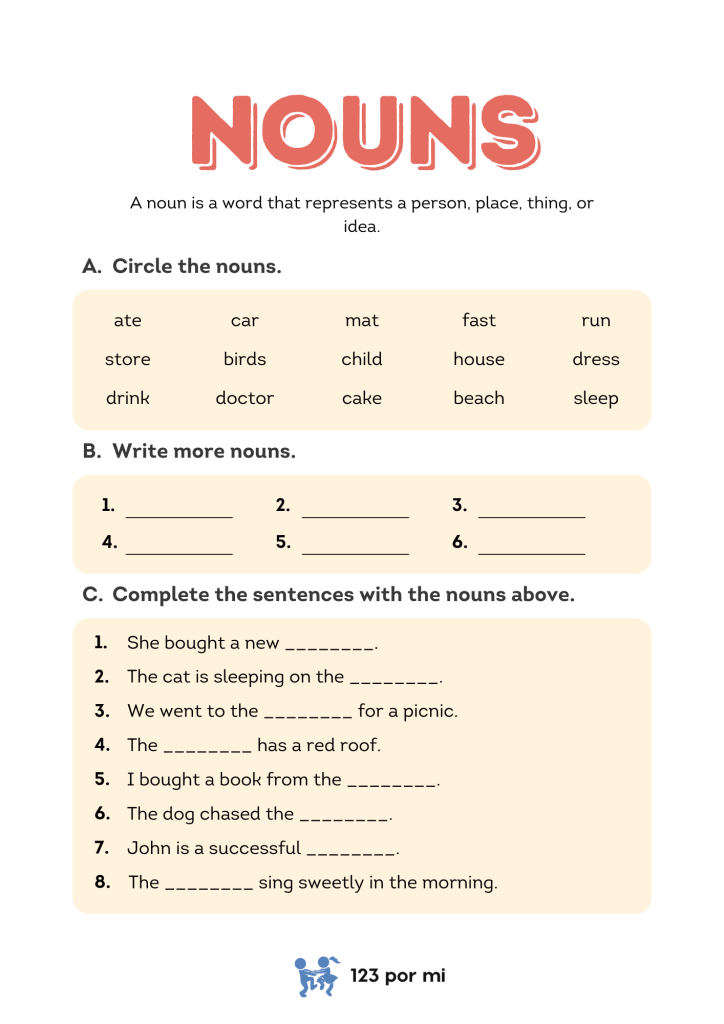 NOUNS

A noun is a word that represents a person, place, thing, or idea.

A. Circle the nouns.

| ate | car | mat | fast | run |
|---|---|---|---|---|
| store | birds | child | house | dress |
| drink | doctor | cake | beach | sleep |

B. Write more nouns.

1. ___________ 2. ___________ 3. ___________
4. ___________ 5. ___________ 6. ___________

C. Complete the sentences with the nouns above.

1. She bought a new ________.
2. The cat is sleeping on the ________.
3. We went to the ________ for a picnic.
4. The ________ has a red roof.
5. I bought a book from the ________.
6. The dog chased the ________.
7. John is a successful ________.
8. The ________ sing sweetly in the morning.

123 por mi